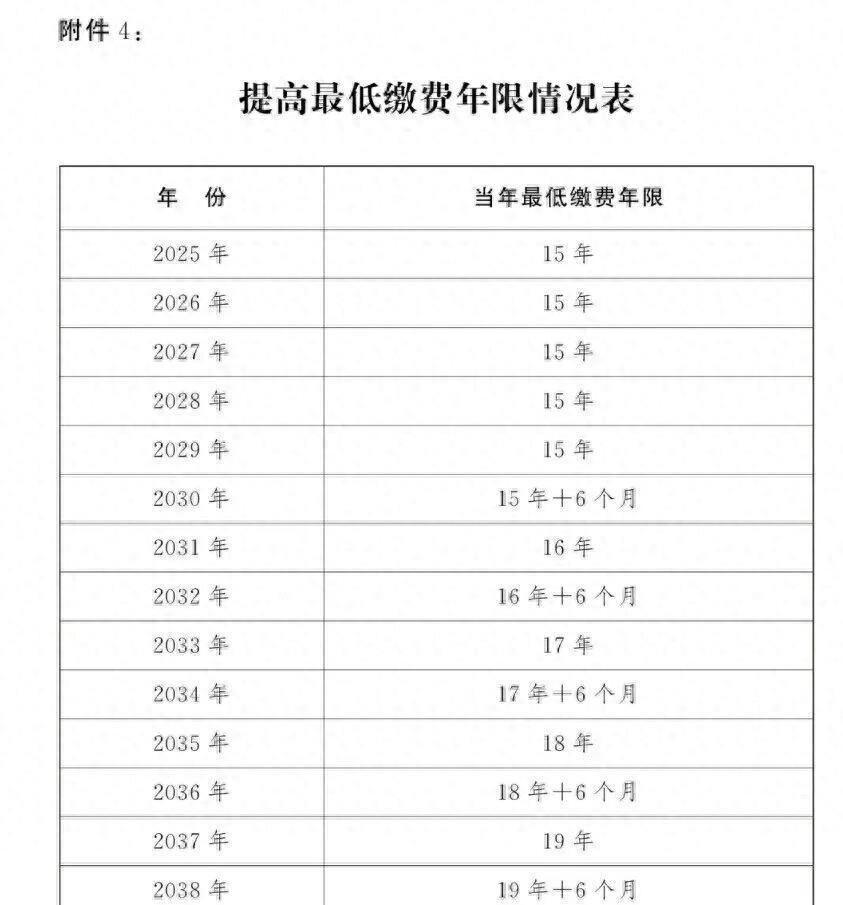 附件 4：

提高最低缴费年限情况表

| 年　份 | 当年最低缴费年限 |
|---|---|
| 2025 年 | 15 年 |
| 2026 年 | 15 年 |
| 2027 年 | 15 年 |
| 2028 年 | 15 年 |
| 2029 年 | 15 年 |
| 2030 年 | 15 年＋6 个月 |
| 2031 年 | 16 年 |
| 2032 年 | 16 年＋6 个月 |
| 2033 年 | 17 年 |
| 2034 年 | 17 年＋6 个月 |
| 2035 年 | 18 年 |
| 2036 年 | 18 年＋6 个月 |
| 2037 年 | 19 年 |
| 2038 年 | 19 年＋6 个月 |